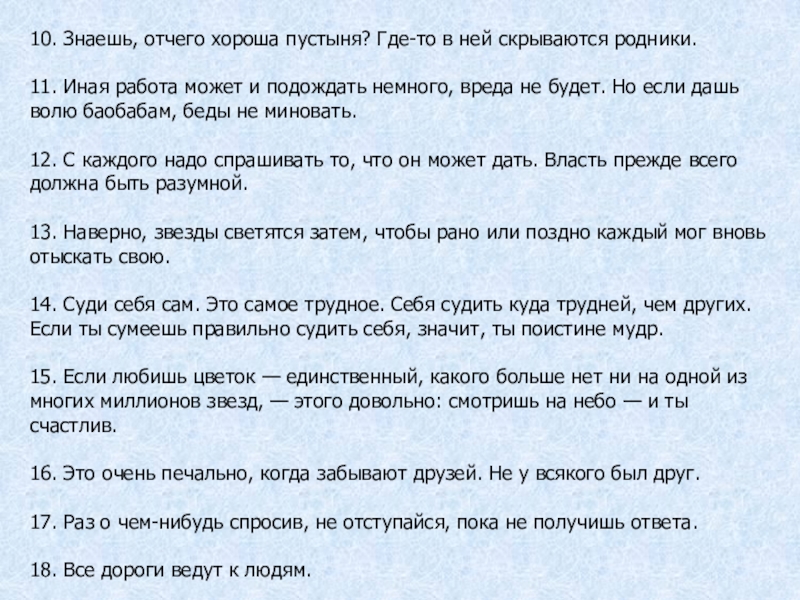 10. Знаешь, отчего хороша пустыня? Где-то в ней скрываются родники.

11. Иная работа может и подождать немного, вреда не будет. Но если дашь волю баобабам, беды не миновать.

12. С каждого надо спрашивать то, что он может дать. Власть прежде всего должна быть разумной.

13. Наверно, звезды светятся затем, чтобы рано или поздно каждый мог вновь отыскать свою.

14. Суди себя сам. Это самое трудное. Себя судить куда трудней, чем других. Если ты сумеешь правильно судить себя, значит, ты поистине мудр.

15. Если любишь цветок — единственный, какого больше нет ни на одной из многих миллионов звезд, — этого довольно: смотришь на небо — и ты счастлив.

16. Это очень печально, когда забывают друзей. Не у всякого был друг.

17. Раз о чем-нибудь спросив, не отступайся, пока не получишь ответа.

18. Все дороги ведут к людям.